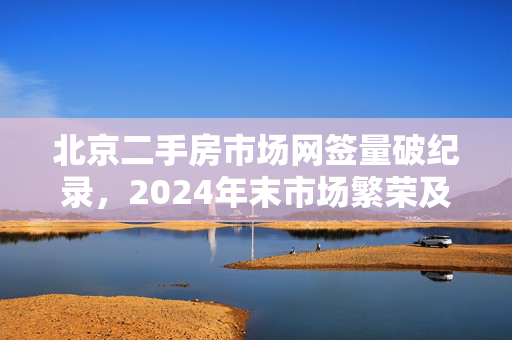 北京二手房市场网签量破纪录，2024年末市场繁荣及